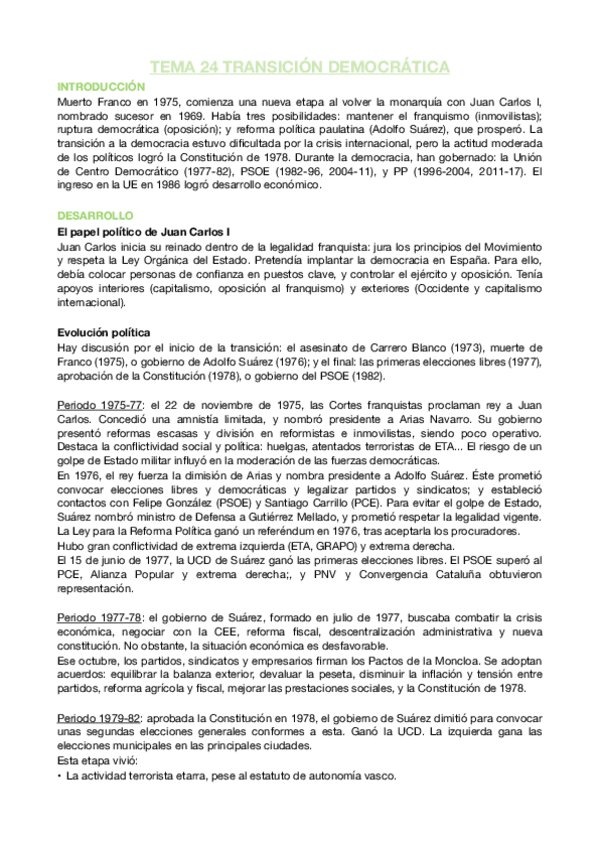 TEMA 24 TRANSICIÓN DEMOCRÁTICA

INTRODUCCIÓN
Muerto Franco en 1975, comienza una nueva etapa al volver la monarquía con Juan Carlos I, nombrado sucesor en 1969. Había tres posibilidades: mantener el franquismo (inmovilistas); ruptura democrática (oposición); y reforma política paulatina (Adolfo Suárez), que prosperó. La transición a la democracia estuvo dificultada por la crisis internacional, pero la actitud moderada de los políticos logró la Constitución de 1978. Durante la democracia, han gobernado: la Unión de Centro Democrático (1977-82), PSOE (1982-96, 2004-11), y PP (1996-2004, 2011-17). El ingreso en la UE en 1986 logró desarrollo económico.

DESARROLLO
El papel político de Juan Carlos I
Juan Carlos inicia su reinado dentro de la legalidad franquista: jura los principios del Movimiento y respeta la Ley Orgánica del Estado. Pretendía implantar la democracia en España. Para ello, debía colocar personas de confianza en puestos clave, y controlar el ejército y oposición. Tenía apoyos interiores (capitalismo, oposición al franquismo) y exteriores (Occidente y capitalismo internacional).

Evolución política
Hay discusión por el inicio de la transición: el asesinato de Carrero Blanco (1973), muerte de Franco (1975), o gobierno de Adolfo Suárez (1976); y el final: las primeras elecciones libres (1977), aprobación de la Constitución (1978), o gobierno del PSOE (1982).

Periodo 1975-77: el 22 de noviembre de 1975, las Cortes franquistas proclaman rey a Juan Carlos. Concedió una amnistía limitada, y nombró presidente a Arias Navarro. Su gobierno presentó reformas escasas y división en reformistas e inmovilistas, siendo poco operativo. Destaca la conflictividad social y política: huelgas, atentados terroristas de ETA... El riesgo de un golpe de Estado militar influyó en la moderación de las fuerzas democráticas.
En 1976, el rey fuerza la dimisión de Arias y nombra presidente a Adolfo Suárez. Éste prometió convocar elecciones libres y democráticas y legalizar partidos y sindicatos; y estableció contactos con Felipe González (PSOE) y Santiago Carrillo (PCE). Para evitar el golpe de Estado, Suárez nombró ministro de Defensa a Gutiérrez Mellado, y prometió respetar la legalidad vigente. La Ley para la Reforma Política ganó un referéndum en 1976, tras aceptarla los procuradores.
Hubo gran conflictividad de extrema izquierda (ETA, GRAPO) y extrema derecha.
El 15 de junio de 1977, la UCD de Suárez ganó las primeras elecciones libres. El PSOE superó al PCE, Alianza Popular y extrema derecha;, y PNV y Convergencia Cataluña obtuvieron representación.

Periodo 1977-78: el gobierno de Suárez, formado en julio de 1977, buscaba combatir la crisis económica, negociar con la CEE, reforma fiscal, descentralización administrativa y nueva constitución. No obstante, la situación económica es desfavorable.
Ese octubre, los partidos, sindicatos y empresarios firman los Pactos de la Moncloa. Se adoptan acuerdos: equilibrar la balanza exterior, devaluar la peseta, disminuir la inflación y tensión entre partidos, reforma agrícola y fiscal, mejorar las prestaciones sociales, y la Constitución de 1978.

Periodo 1979-82: aprobada la Constitución en 1978, el gobierno de Suárez dimitió para convocar unas segundas elecciones generales conformes a esta. Ganó la UCD. La izquierda gana las elecciones municipales en las principales ciudades.
Esta etapa vivió:
• La actividad terrorista etarra, pese al estatuto de autonomía vasco.